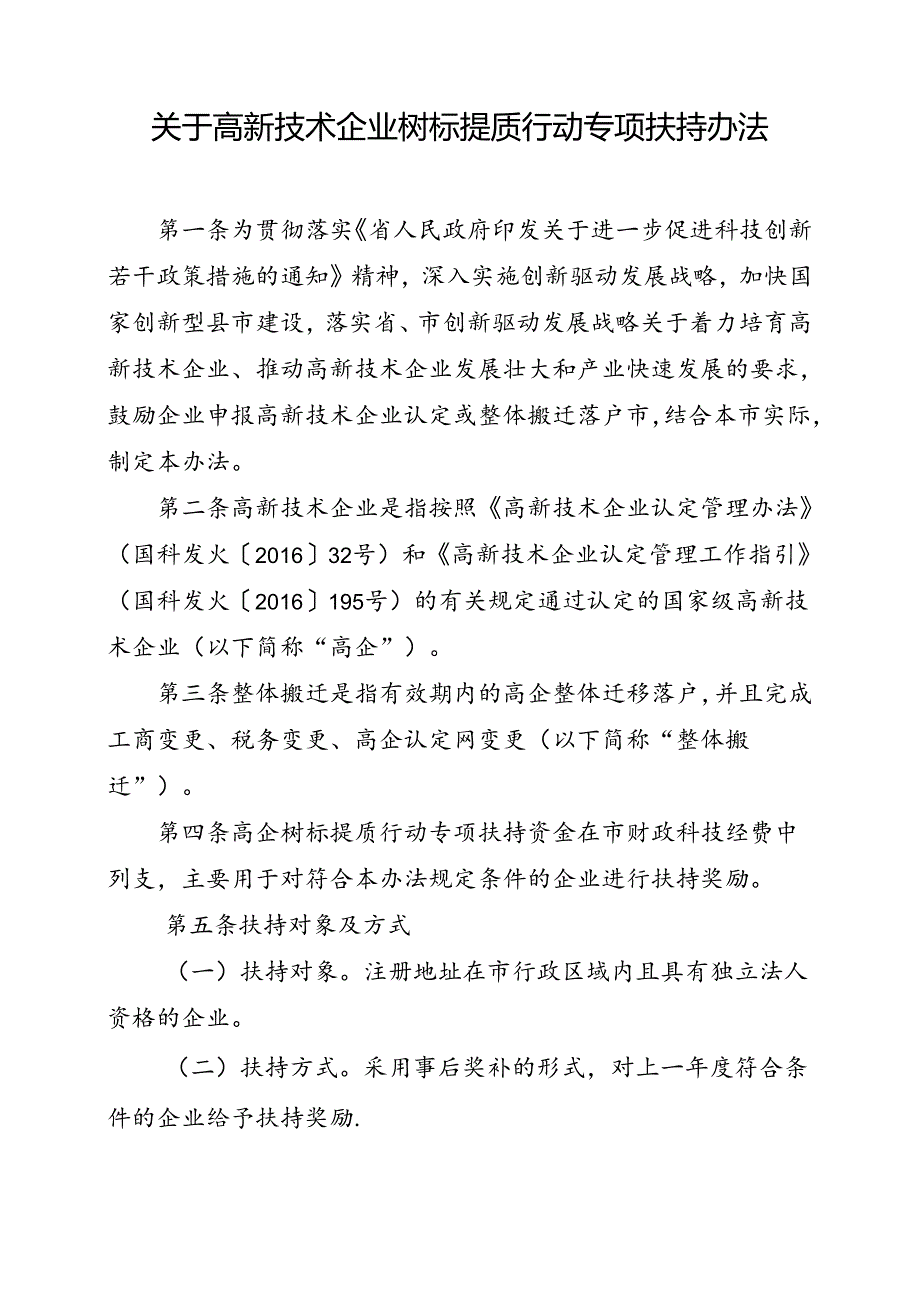 关于高新技术企业树标提质行动专项扶持办法

第一条为贯彻落实《省人民政府印发关于进一步促进科技创新若干政策措施的通知》精神，深入实施创新驱动发展战略，加快国家创新型县市建设，落实省、市创新驱动发展战略关于着力培育高新技术企业、推动高新技术企业发展壮大和产业快速发展的要求，鼓励企业申报高新技术企业认定或整体搬迁落户市，结合本市实际，制定本办法。

第二条高新技术企业是指按照《高新技术企业认定管理办法》（国科发火〔2016〕32号）和《高新技术企业认定管理工作指引》（国科发火〔2016〕195号）的有关规定通过认定的国家级高新技术企业（以下简称“高企”）。

第三条整体搬迁是指有效期内的高企整体迁移落户，并且完成工商变更、税务变更、高企认定网变更（以下简称“整体搬迁”）。

第四条高企树标提质行动专项扶持资金在市财政科技经费中列支，主要用于对符合本办法规定条件的企业进行扶持奖励。

第五条扶持对象及方式

（一）扶持对象。注册地址在市行政区域内且具有独立法人资格的企业。

（二）扶持方式。采用事后奖补的形式，对上一年度符合条件的企业给予扶持奖励.